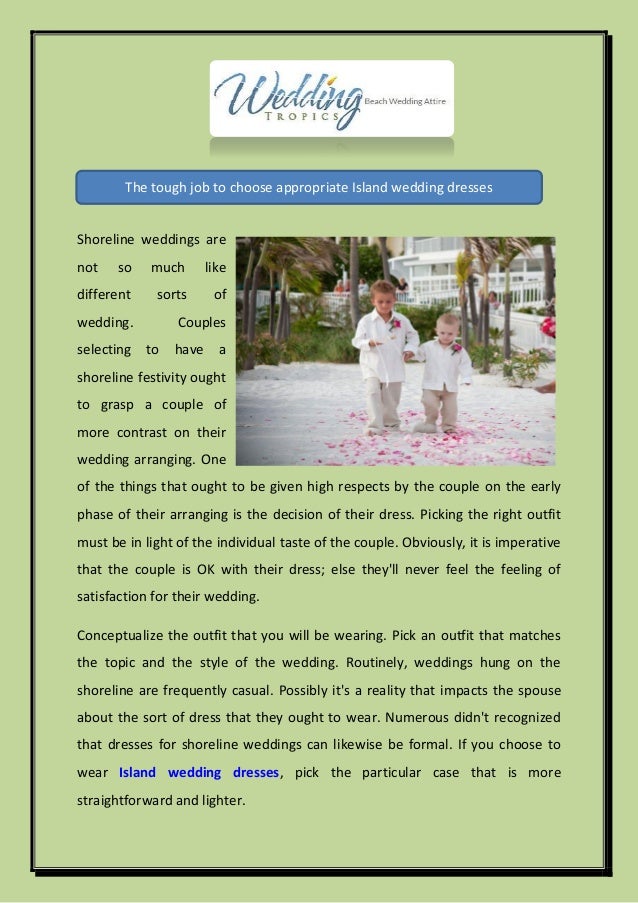 Wedding TROPICS Beach Wedding Attire

The tough job to choose appropriate Island wedding dresses

Shoreline weddings are not so much like different sorts of wedding. Couples selecting to have a shoreline festivity ought to grasp a couple of more contrast on their wedding arranging. One of the things that ought to be given high respects by the couple on the early phase of their arranging is the decision of their dress. Picking the right outfit must be in light of the individual taste of the couple. Obviously, it is imperative that the couple is OK with their dress; else they'll never feel the feeling of satisfaction for their wedding.

Conceptualize the outfit that you will be wearing. Pick an outfit that matches the topic and the style of the wedding. Routinely, weddings hung on the shoreline are frequently casual. Possibly it's a reality that impacts the spouse about the sort of dress that they ought to wear. Numerous didn't recognized that dresses for shoreline weddings can likewise be formal. If you choose to wear Island wedding dresses, pick the particular case that is more straightforward and lighter.